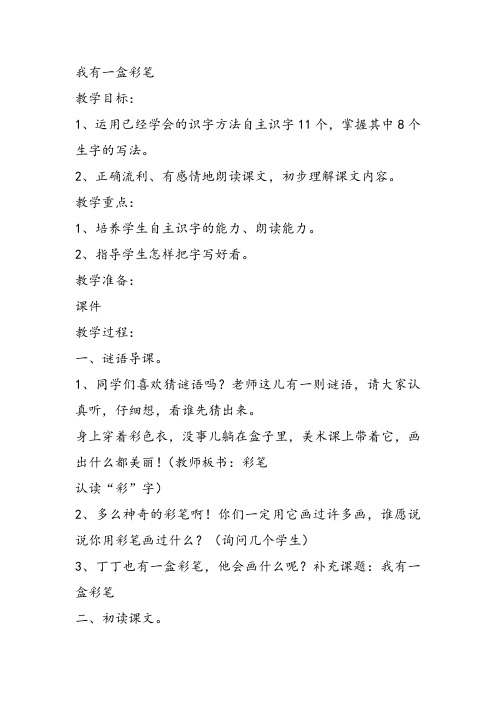 我有一盒彩笔

教学目标：

1、运用已经学会的识字方法自主识字11个，掌握其中8个生字的写法。

2、正确流利、有感情地朗读课文，初步理解课文内容。

教学重点：

1、培养学生自主识字的能力、朗读能力。

2、指导学生怎样把字写好看。

教学准备：

课件

教学过程：

一、谜语导课。

1、同学们喜欢猜谜语吗？老师这儿有一则谜语，请大家认真听，仔细想，看谁先猜出来。

身上穿着彩色衣，没事儿躺在盒子里，美术课上带着它，画出什么都美丽！（教师板书：彩笔

认读“彩”字）

2、多么神奇的彩笔啊！你们一定用它画过许多画，谁愿说说你用彩笔画过什么？（询问几个学生）

3、丁丁也有一盒彩笔，他会画什么呢？补充课题：我有一盒彩笔

二、初读课文。